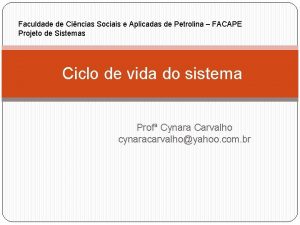 Faculdade de Ciências Sociais e Aplicadas de Petrolina – FACAPE
Projeto de Sistemas

Ciclo de vida do sistema

Profª Cynara Carvalho
cynaracarvalho@yahoo.com.br